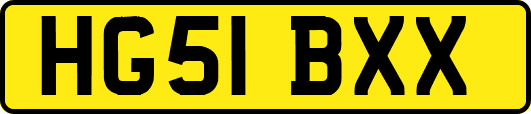 HG51 BXX